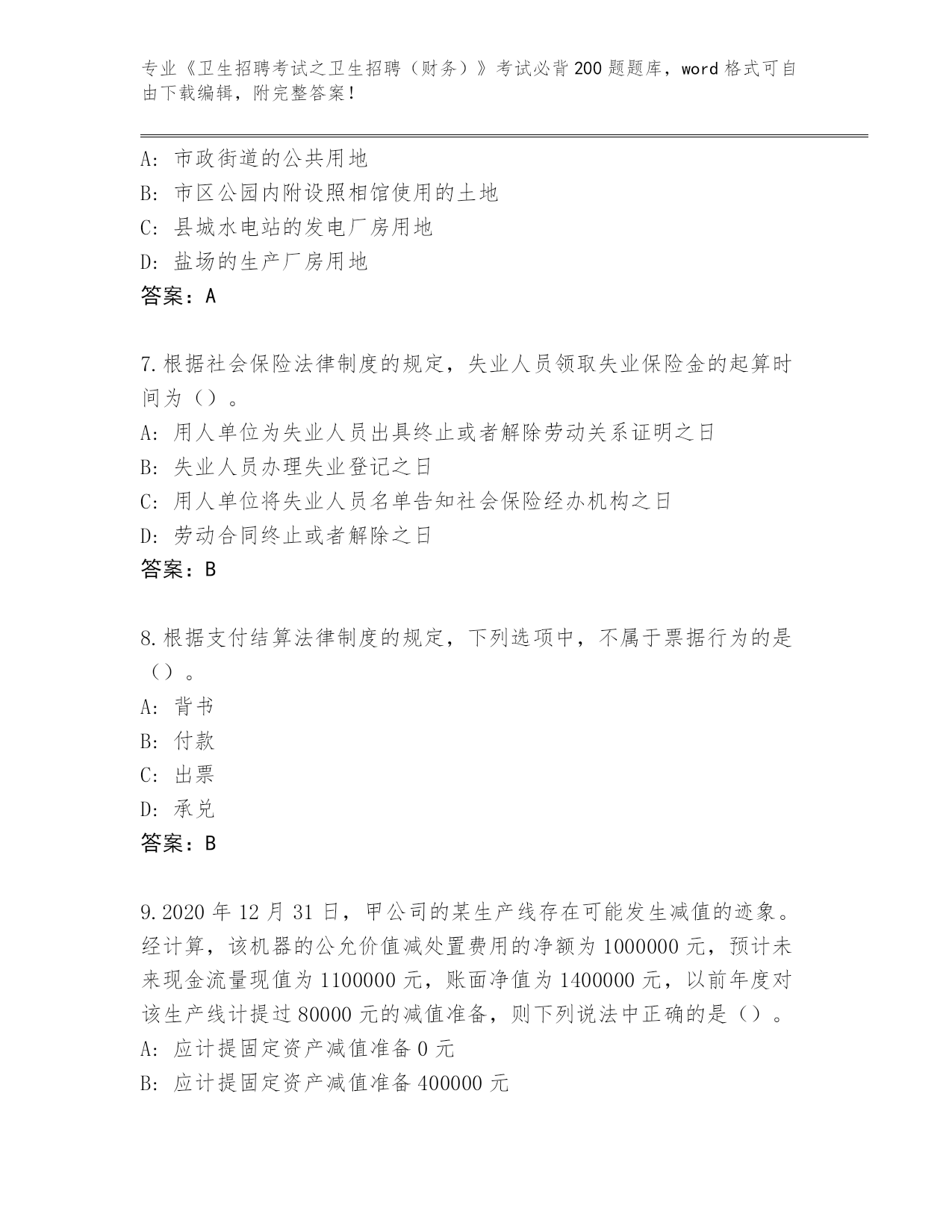 专业《卫生招聘考试之卫生招聘（财务）》考试必背200题题库，word格式可自由下载编辑，附完整答案！

A：市政街道的公共用地
B：市区公园内附设照相馆使用的土地
C：县城水电站的发电厂房用地
D：盐场的生产厂房用地
答案：A

7.根据社会保险法律制度的规定，失业人员领取失业保险金的起算时间为（）。
A：用人单位为失业人员出具终止或者解除劳动关系证明之日
B：失业人员办理失业登记之日
C：用人单位将失业人员名单告知社会保险经办机构之日
D：劳动合同终止或者解除之日
答案：B

8.根据支付结算法律制度的规定，下列选项中，不属于票据行为的是（）。
A：背书
B：付款
C：出票
D：承兑
答案：B

9.2020年12月31日，甲公司的某生产线存在可能发生减值的迹象。经计算，该机器的公允价值减处置费用的净额为1000000元，预计未来现金流量现值为1100000元，账面净值为1400000元，以前年度对该生产线计提过80000元的减值准备，则下列说法中正确的是（）。
A：应计提固定资产减值准备0元
B：应计提固定资产减值准备400000元